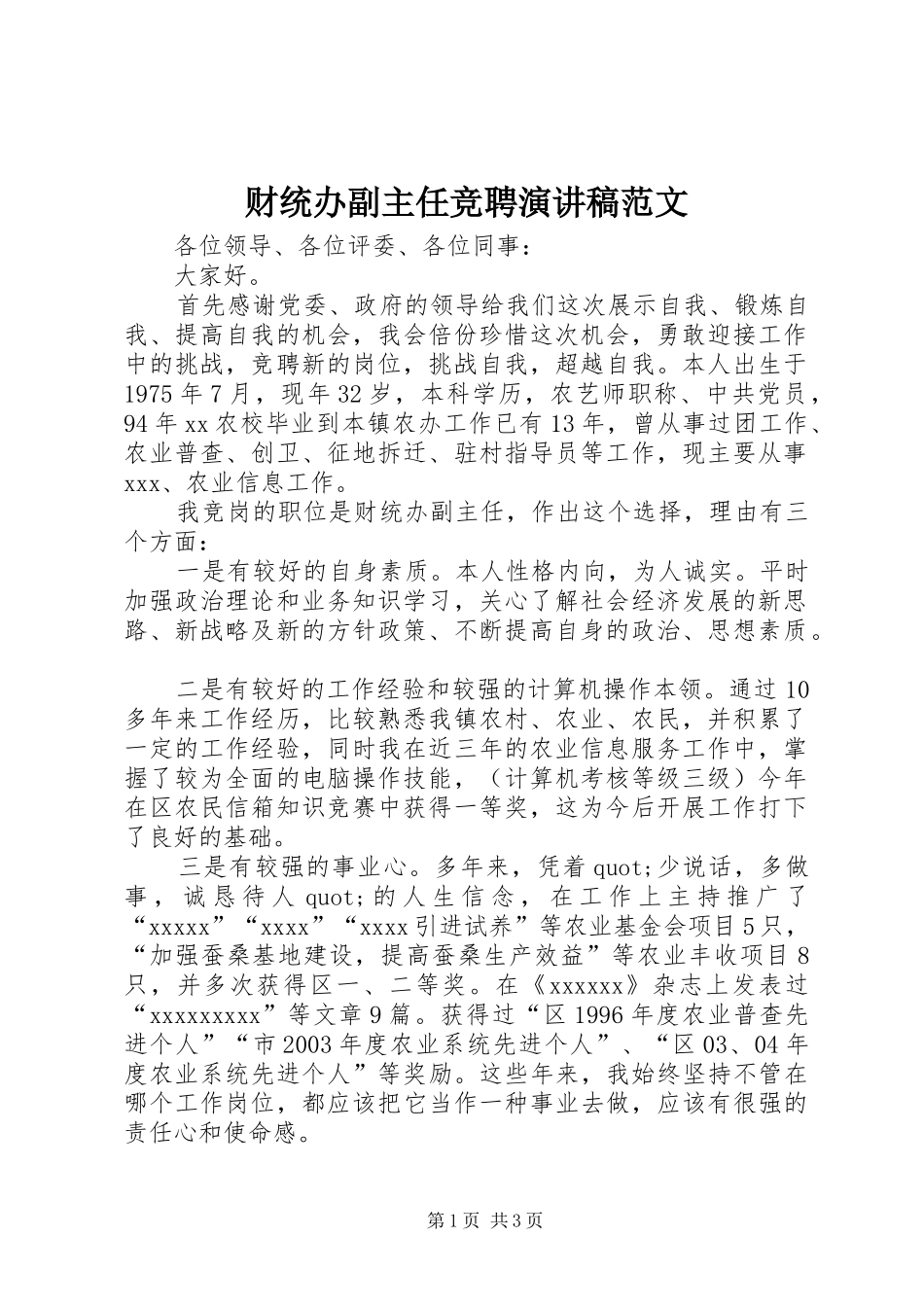 财统办副主任竞聘演讲稿范文

各位领导、各位评委、各位同事：

大家好。

首先感谢党委、政府的领导给我们这次展示自我、锻炼自我、提高自我的机会，我会倍份珍惜这次机会，勇敢迎接工作中的挑战，竞聘新的岗位，挑战自我，超越自我。本人出生于1975年7月，现年32岁，本科学历，农艺师职称、中共党员，94年xx农校毕业到本镇农办工作已有13年，曾从事过团工作、农业普查、创卫、征地拆迁、驻村指导员等工作，现主要从事xxx、农业信息工作。

我竞岗的职位是财统办副主任，作出这个选择，理由有三个方面：

一是有较好的自身素质。本人性格内向，为人诚实。平时加强政治理论和业务知识学习，关心了解社会经济发展的新思路、新战略及新的方针政策、不断提高自身的政治、思想素质。

二是有较好的工作经验和较强的计算机操作本领。通过10多年来工作经历，比较熟悉我镇农村、农业、农民，并积累了一定的工作经验，同时我在近三年的农业信息服务工作中，掌握了较为全面的电脑操作技能，（计算机考核等级三级）今年在区农民信箱知识竞赛中获得一等奖，这为今后开展工作打下了良好的基础。

三是有较强的事业心。多年来，凭着quot;少说话，多做事，诚恳待人quot;的人生信念，在工作上主持推广了“xxxxx”“xxxx”“xxxx引进试养”等农业基金会项目5只，“加强蚕桑基地建设，提高蚕桑生产效益”等农业丰收项目8只，并多次获得区一、二等奖。在《xxxxxx》杂志上发表过“xxxxxxxxx”等文章9篇。获得过“区1996年度农业普查先进个人”“市2003年度农业系统先进个人”、“区03、04年度农业系统先进个人”等奖励。这些年来，我始终坚持不管在哪个工作岗位，都应该把它当作一种事业去做，应该有很强的责任心和使命感。

第1页 共3页